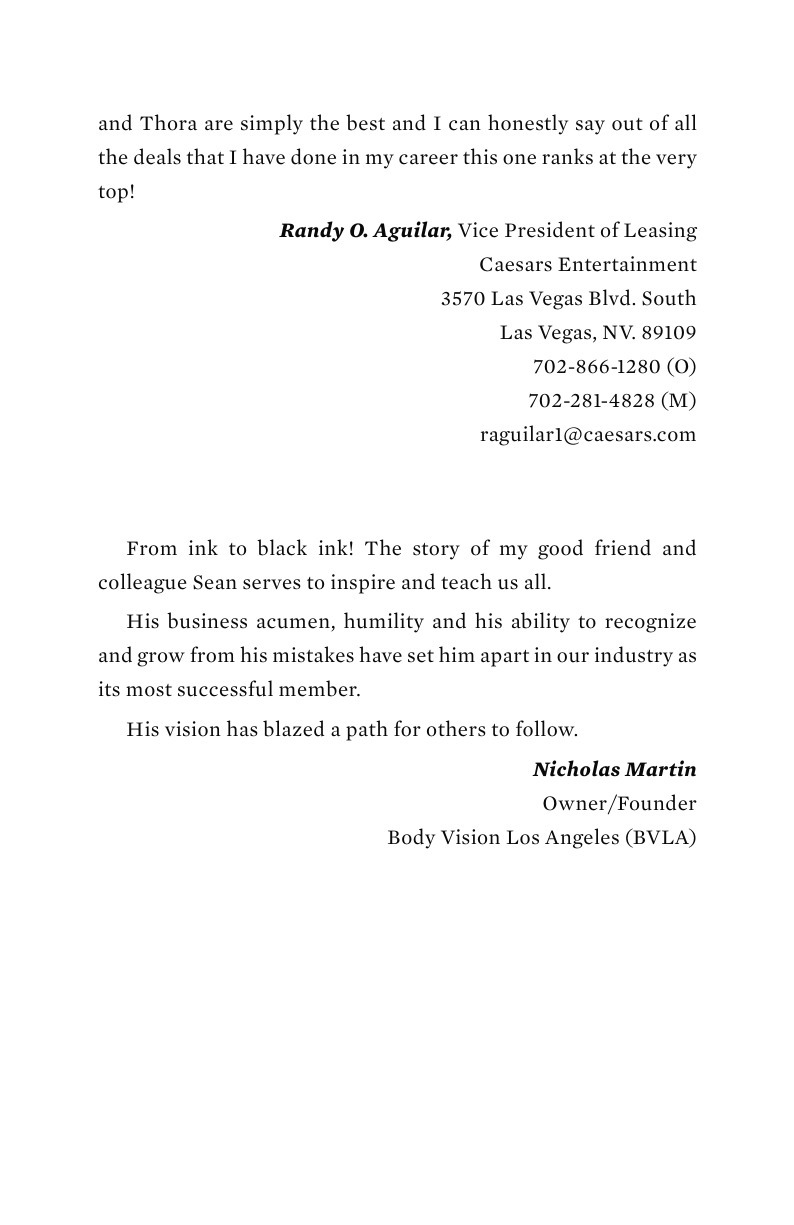 and Thora are simply the best and I can honestly say out of all the deals that I have done in my career this one ranks at the very top!

Randy O. Aguilar, Vice President of Leasing
Caesars Entertainment
3570 Las Vegas Blvd. South
Las Vegas, NV. 89109
702-866-1280 (O)
702-281-4828 (M)
raguilar1@caesars.com

From ink to black ink! The story of my good friend and colleague Sean serves to inspire and teach us all.

His business acumen, humility and his ability to recognize and grow from his mistakes have set him apart in our industry as its most successful member.

His vision has blazed a path for others to follow.

Nicholas Martin
Owner/Founder
Body Vision Los Angeles (BVLA)